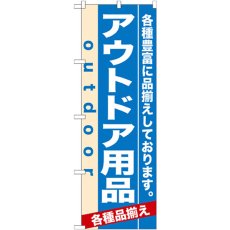 各種豊富に品揃えしております。

アウトドア用品

outdoor

各種品揃え